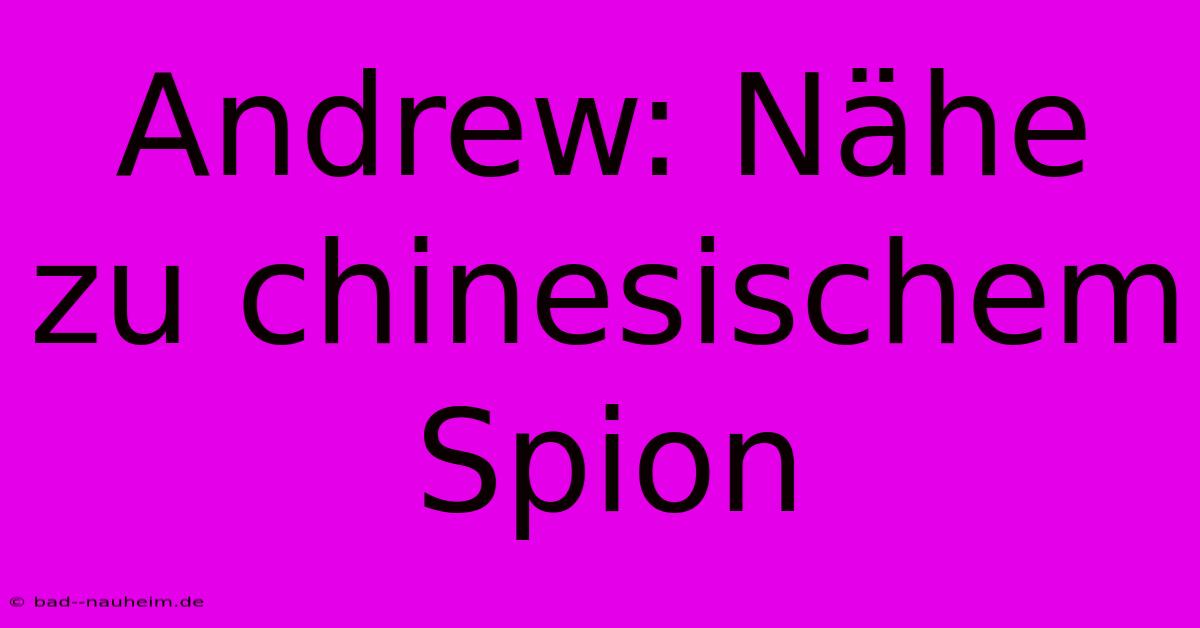 Andrew: Nähe zu chinesischem Spion

© bad--nauheim.de